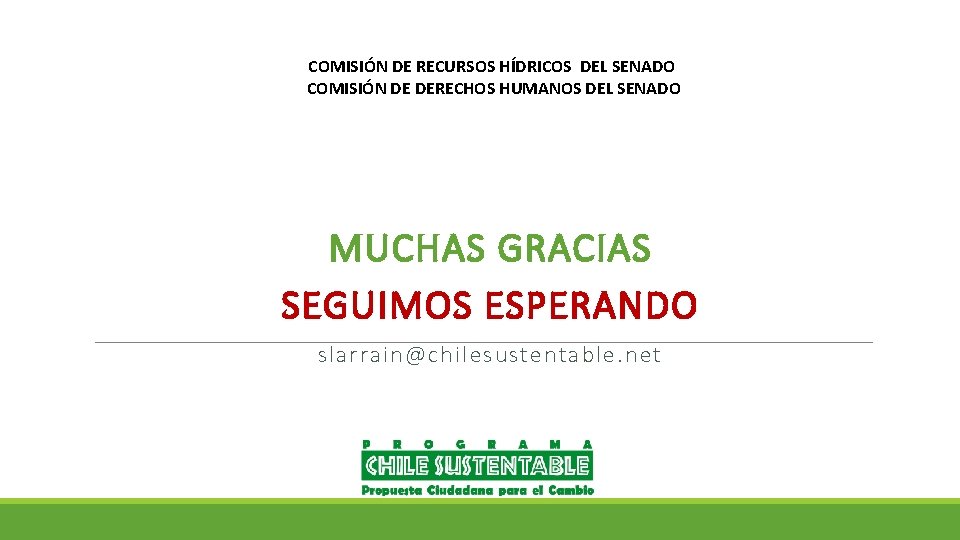 COMISIÓN DE RECURSOS HÍDRICOS DEL SENADO
COMISIÓN DE DERECHOS HUMANOS DEL SENADO

MUCHAS GRACIAS
SEGUIMOS ESPERANDO

slarrain@chilesustentable.net

PROGRAMA
CHILE SUSTENTABLE
Propuesta Ciudadana para el Cambio